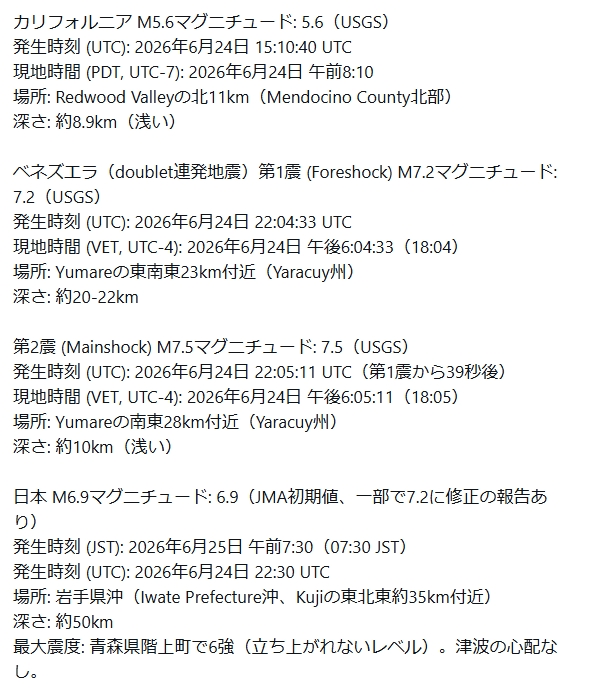 カリフォルニア M5.6マグニチュード: 5.6（USGS）
発生時刻 (UTC): 2026年6月24日 15:10:40 UTC
現地時間 (PDT, UTC-7): 2026年6月24日 午前8:10
場所: Redwood Valleyの北11km（Mendocino County北部）
深さ: 約8.9km（浅い）

ベネズエラ（doublet連発地震）第1震 (Foreshock) M7.2マグニチュード: 7.2（USGS）
発生時刻 (UTC): 2026年6月24日 22:04:33 UTC
現地時間 (VET, UTC-4): 2026年6月24日 午後6:04:33（18:04）
場所: Yumareの東南東23km付近（Yaracuy州）
深さ: 約20-22km

第2震 (Mainshock) M7.5マグニチュード: 7.5（USGS）
発生時刻 (UTC): 2026年6月24日 22:05:11 UTC（第1震から39秒後）
現地時間 (VET, UTC-4): 2026年6月24日 午後6:05:11（18:05）
場所: Yumareの南東28km付近（Yaracuy州）
深さ: 約10km（浅い）

日本 M6.9マグニチュード: 6.9（JMA初期値、一部で7.2に修正の報告あり）
発生時刻 (JST): 2026年6月25日 午前7:30（07:30 JST）
発生時刻 (UTC): 2026年6月24日 22:30 UTC
場所: 岩手県沖（Iwate Prefecture沖、Kujiの東北東約35km付近）
深さ: 約50km
最大震度: 青森県階上町で6強（立ち上がれないレベル）。津波の心配なし。